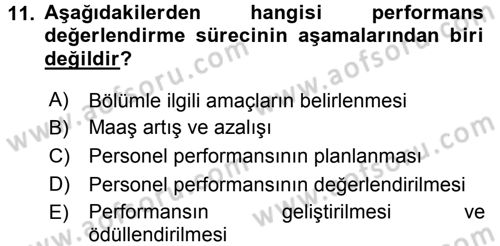 11. Aşağıdakilerden hangisi performans değerlendirme sürecinin aşamalarından biri değildir?

A) Bölümle ilgili amaçların belirlenmesi
B) Maaş artış ve azalışı
C) Personel performansının planlanması
D) Personel performansının değerlendirilmesi
E) Performansın geliştirilmesi ve ödüllendirilmesi

www.aofsoru.com www.aofsoru.com www.aofsoru.com www.aofsoru.com